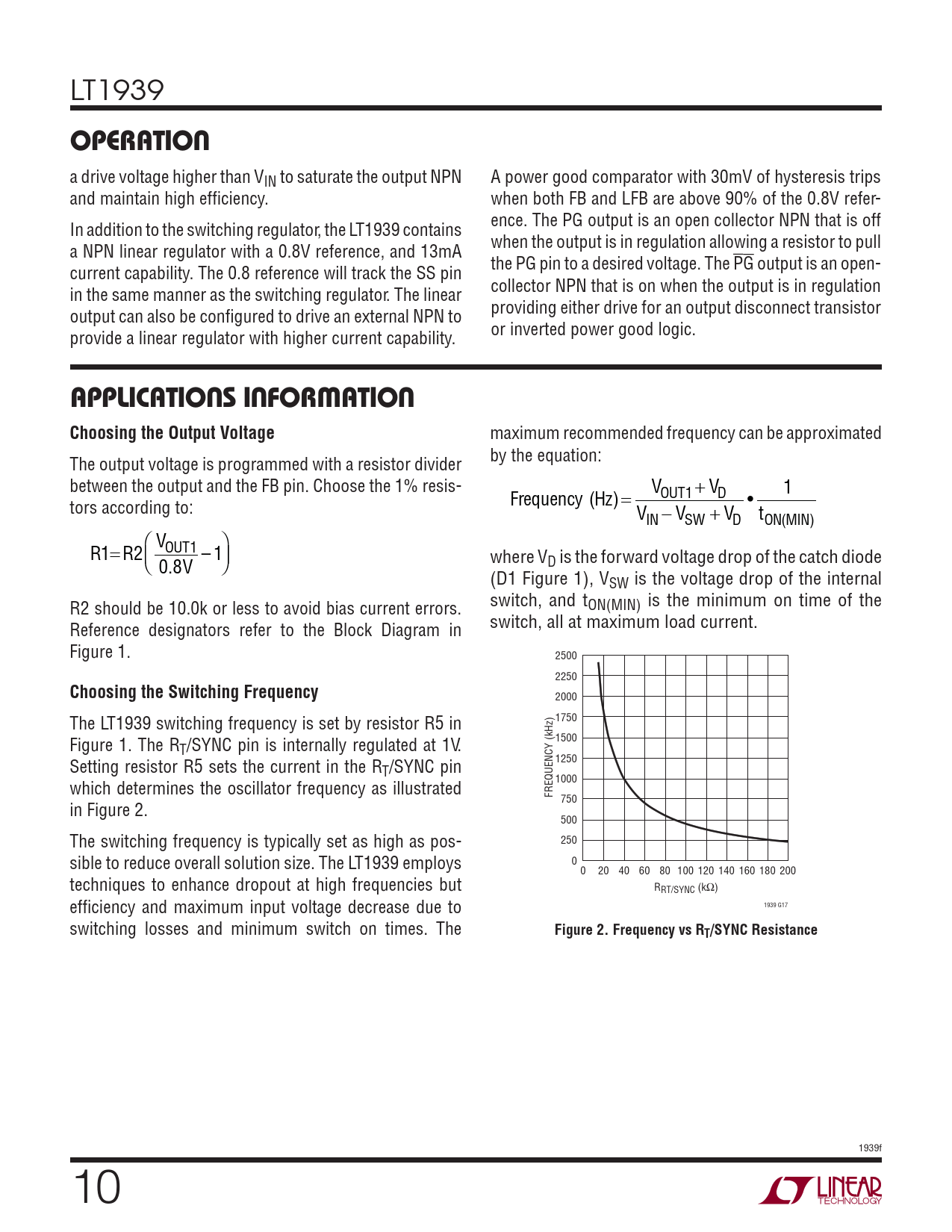 LT1939

OPERATION

a drive voltage higher than $V_{IN}$ to saturate the output NPN and maintain high efficiency.

In addition to the switching regulator, the LT1939 contains a NPN linear regulator with a 0.8V reference, and 13mA current capability. The 0.8 reference will track the SS pin in the same manner as the switching regulator. The linear output can also be configured to drive an external NPN to provide a linear regulator with higher current capability.

A power good comparator with 30mV of hysteresis trips when both FB and LFB are above 90% of the 0.8V reference. The PG output is an open collector NPN that is off when the output is in regulation allowing a resistor to pull the PG pin to a desired voltage. The $\overline{PG}$ output is an open-collector NPN that is on when the output is in regulation providing either drive for an output disconnect transistor or inverted power good logic.

APPLICATIONS INFORMATION

Choosing the Output Voltage

The output voltage is programmed with a resistor divider between the output and the FB pin. Choose the 1% resistors according to:

$R1 = R2\left(\frac{V_{OUT1}}{0.8V} - 1\right)$

R2 should be 10.0k or less to avoid bias current errors. Reference designators refer to the Block Diagram in Figure 1.

Choosing the Switching Frequency

The LT1939 switching frequency is set by resistor R5 in Figure 1. The $R_T$/SYNC pin is internally regulated at 1V. Setting resistor R5 sets the current in the $R_T$/SYNC pin which determines the oscillator frequency as illustrated in Figure 2.

The switching frequency is typically set as high as possible to reduce overall solution size. The LT1939 employs techniques to enhance dropout at high frequencies but efficiency and maximum input voltage decrease due to switching losses and minimum switch on times. The maximum recommended frequency can be approximated by the equation:

$\text{Frequency (Hz)} = \frac{V_{OUT1} + V_D}{V_{IN} - V_{SW} + V_D} \bullet \frac{1}{t_{ON(MIN)}}$

where $V_D$ is the forward voltage drop of the catch diode (D1 Figure 1), $V_{SW}$ is the voltage drop of the internal switch, and $t_{ON(MIN)}$ is the minimum on time of the switch, all at maximum load current.

FREQUENCY (kHz)
2500
2250
2000
1750
1500
1250
1000
750
500
250
0
0 20 40 60 80 100 120 140 160 180 200
$R_{RT/SYNC}$ (kΩ)
1939 G17

Figure 2. Frequency vs $R_T$/SYNC Resistance

1939f

10

LINEAR TECHNOLOGY